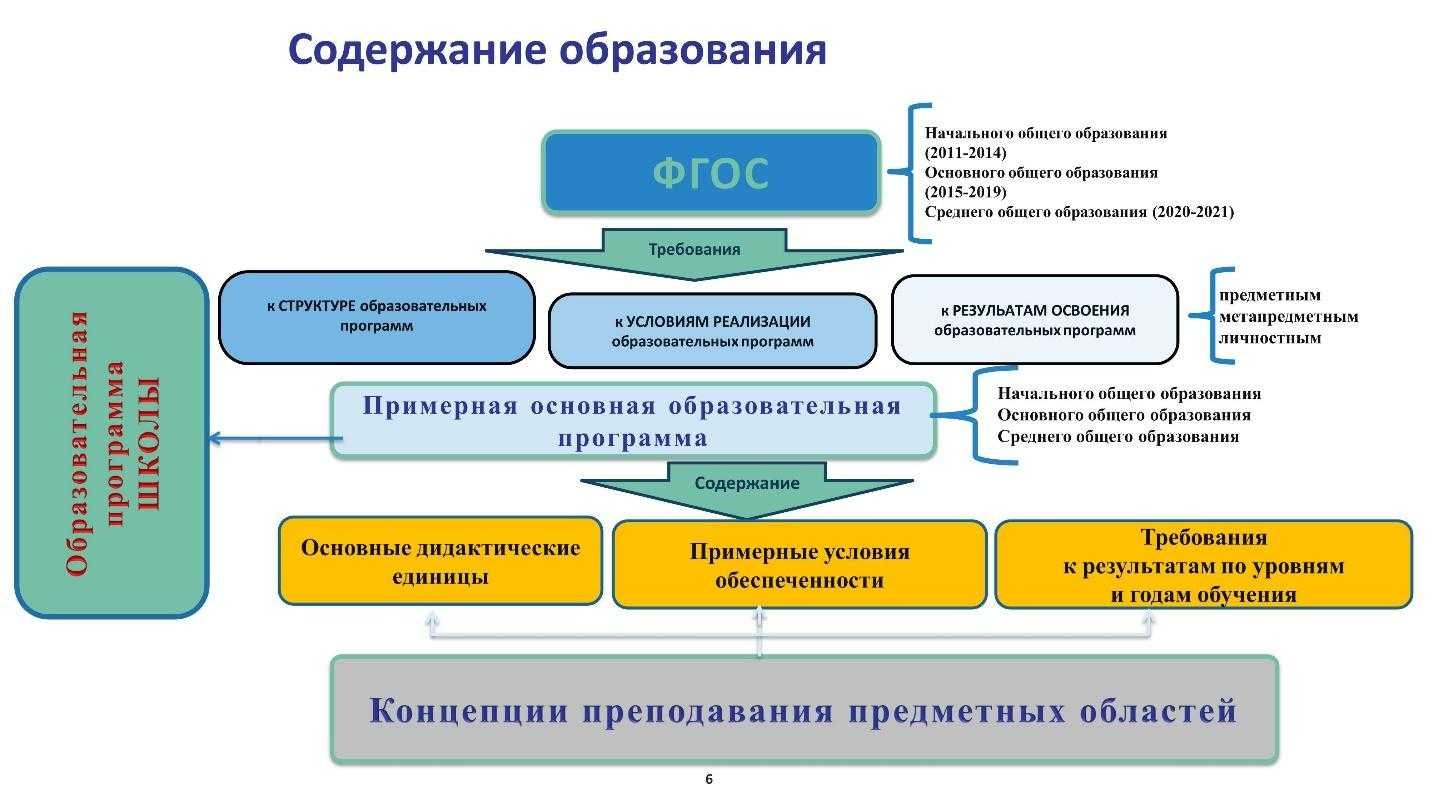 Содержание образования

ФГОС

Начального общего образования
(2011-2014)
Основного общего образования
(2015-2019)
Среднего общего образования (2020-2021)

Требования

Образовательная программа ШКОЛЫ

к СТРУКТУРЕ образовательных программ

к УСЛОВИЯМ РЕАЛИЗАЦИИ образовательных программ

к РЕЗУЛЬТАТАМ ОСВОЕНИЯ образовательных программ

предметным
метапредметным
личностным

Примерная основная образовательная программа

Начального общего образования
Основного общего образования
Среднего общего образования

Содержание

Основные дидактические единицы

Примерные условия обеспеченности

Требования к результатам по уровням и годам обучения

Концепции преподавания предметных областей

6